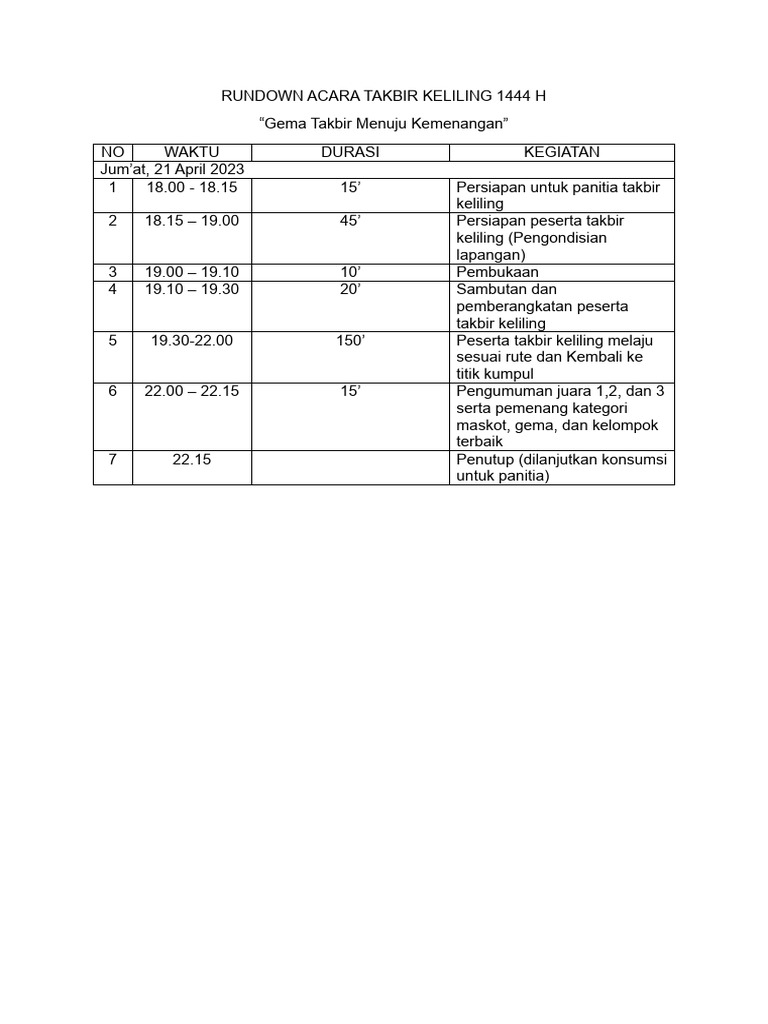 RUNDOWN ACARA TAKBIR KELILING 1444 H

“Gema Takbir Menuju Kemenangan”

| NO | WAKTU | DURASI | KEGIATAN |
|---|---|---|---|
| Jum’at, 21 April 2023 | | | |
| 1 | 18.00 - 18.15 | 15’ | Persiapan untuk panitia takbir keliling |
| 2 | 18.15 – 19.00 | 45’ | Persiapan peserta takbir keliling (Pengondisian lapangan) |
| 3 | 19.00 – 19.10 | 10’ | Pembukaan |
| 4 | 19.10 – 19.30 | 20’ | Sambutan dan pemberangkatan peserta takbir keliling |
| 5 | 19.30-22.00 | 150’ | Peserta takbir keliling melaju sesuai rute dan Kembali ke titik kumpul |
| 6 | 22.00 – 22.15 | 15’ | Pengumuman juara 1,2, dan 3 serta pemenang kategori maskot, gema, dan kelompok terbaik |
| 7 | 22.15 | | Penutup (dilanjutkan konsumsi untuk panitia) |